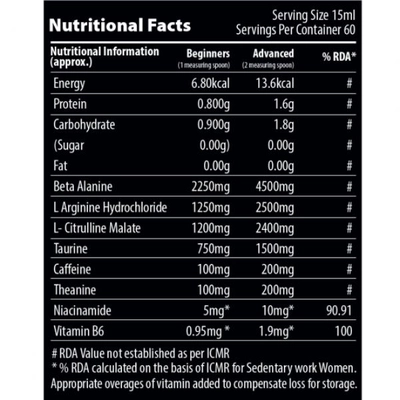 Nutritional Facts

Serving Size 15ml
Servings Per Container 60

| Nutritional Information (approx.) | Beginners (1 measuring spoon) | Advanced (2 measuring spoon) | % RDA* |
|---|---|---|---|
| Energy | 6.80kcal | 13.6kcal | # |
| Protein | 0.800g | 1.6g | # |
| Carbohydrate | 0.900g | 1.8g | # |
| (Sugar | 0.00g) | 0.00g | # |
| Fat | 0.00g | 0.00g | # |
| Beta Alanine | 2250mg | 4500mg | # |
| L Arginine Hydrochloride | 1250mg | 2500mg | # |
| L- Citrulline Malate | 1200mg | 2400mg | # |
| Taurine | 750mg | 1500mg | # |
| Caffeine | 100mg | 200mg | # |
| Theanine | 100mg | 200mg | # |
| Niacinamide | 5mg* | 10mg* | 90.91 |
| Vitamin B6 | 0.95mg * | 1.9mg* | 100 |

# RDA Value not established as per ICMR
* % RDA calculated on the basis of ICMR for Sedentary work Women.
Appropriate overages of vitamin added to compensate loss for storage.